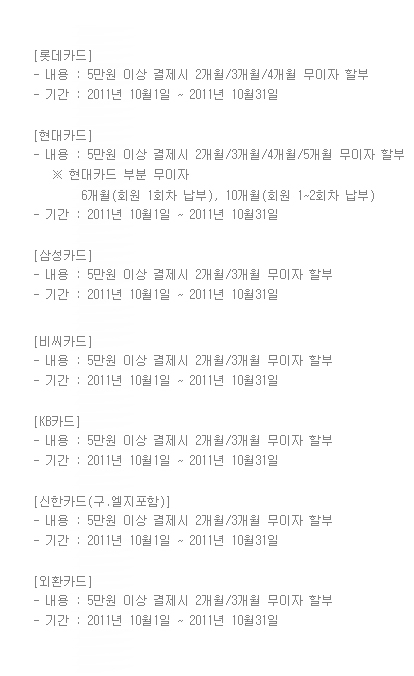 [롯데카드]
- 내용 : 5만원 이상 결제시 2개월/3개월/4개월 무이자 할부
- 기간 : 2011년 10월1일 ~ 2011년 10월31일

[현대카드]
- 내용 : 5만원 이상 결제시 2개월/3개월/4개월/5개월 무이자 할부
※ 현대카드 부분 무이자
6개월(회원 1회차 납부), 10개월(회원 1~2회차 납부)
- 기간 : 2011년 10월1일 ~ 2011년 10월31일

[삼성카드]
- 내용 : 5만원 이상 결제시 2개월/3개월 무이자 할부
- 기간 : 2011년 10월1일 ~ 2011년 10월31일

[비씨카드]
- 내용 : 5만원 이상 결제시 2개월/3개월 무이자 할부
- 기간 : 2011년 10월1일 ~ 2011년 10월31일

[KB카드]
- 내용 : 5만원 이상 결제시 2개월/3개월 무이자 할부
- 기간 : 2011년 10월1일 ~ 2011년 10월31일

[신한카드(구.엘지포함)]
- 내용 : 5만원 이상 결제시 2개월/3개월 무이자 할부
- 기간 : 2011년 10월1일 ~ 2011년 10월31일

[외환카드]
- 내용 : 5만원 이상 결제시 2개월/3개월 무이자 할부
- 기간 : 2011년 10월1일 ~ 2011년 10월31일